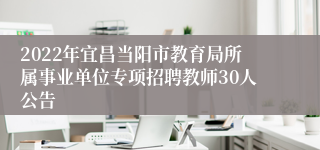 2022年宜昌当阳市教育局所属事业单位专项招聘教师30人公告